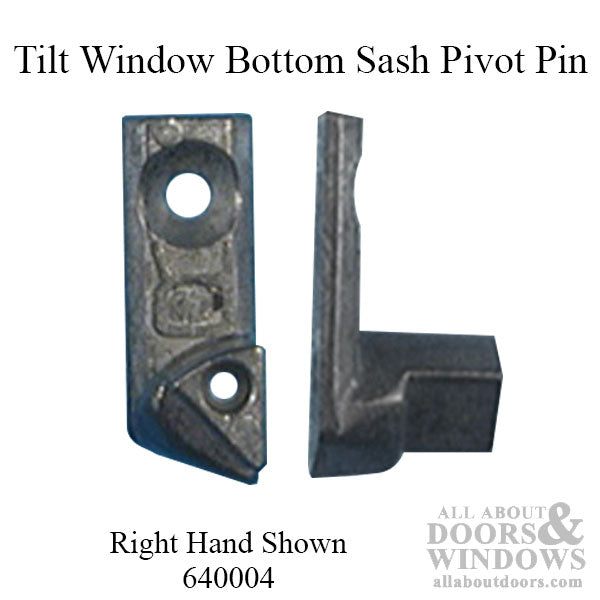 Tilt Window Bottom Sash Pivot Pin

Right Hand Shown
640004

ALL ABOUT DOORS & WINDOWS
allaboutdoors.com